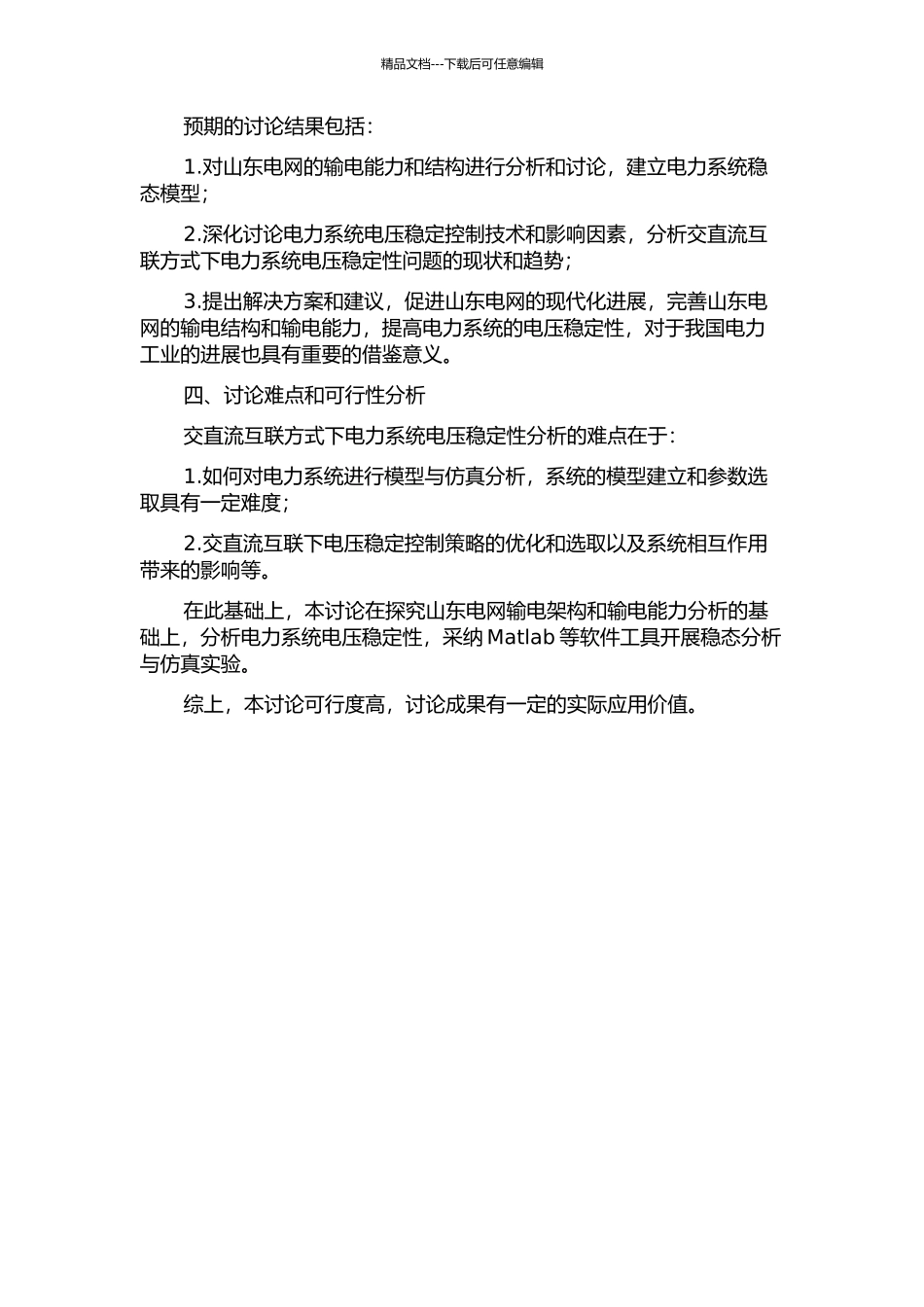 精品文档---下载后可任意编辑

预期的讨论结果包括：

1.对山东电网的输电能力和结构进行分析和讨论，建立电力系统稳态模型；

2.深化讨论电力系统电压稳定控制技术和影响因素，分析交直流互联方式下电力系统电压稳定性问题的现状和趋势；

3.提出解决方案和建议，促进山东电网的现代化进展，完善山东电网的输电结构和输电能力，提高电力系统的电压稳定性，对于我国电力工业的进展也具有重要的借鉴意义。

四、讨论难点和可行性分析

交直流互联方式下电力系统电压稳定性分析的难点在于：

1.如何对电力系统进行模型与仿真分析，系统的模型建立和参数选取具有一定难度；

2.交直流互联下电压稳定控制策略的优化和选取以及系统相互作用带来的影响等。

在此基础上，本讨论在探究山东电网输电架构和输电能力分析的基础上，分析电力系统电压稳定性，采纳 Matlab 等软件工具开展稳态分析与仿真实验。

综上，本讨论可行度高，讨论成果有一定的实际应用价值。